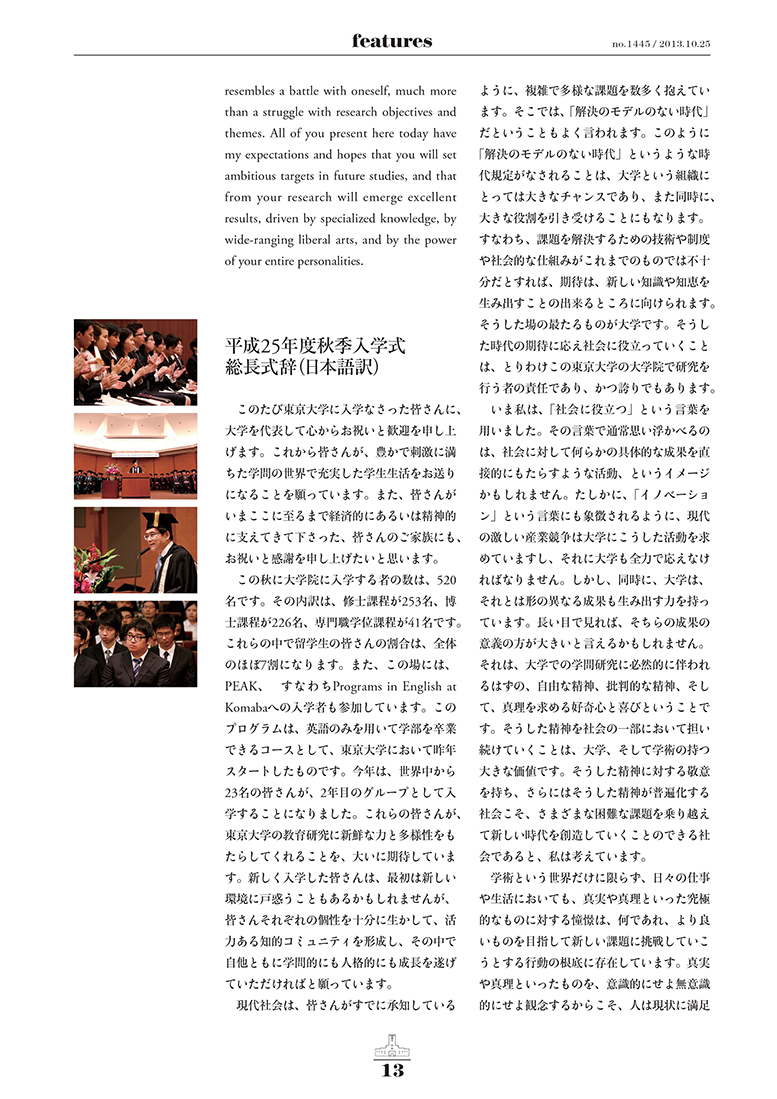 features

no.1445 / 2013.10.25

resembles a battle with oneself, much more than a struggle with research objectives and themes. All of you present here today have my expectations and hopes that you will set ambitious targets in future studies, and that from your research will emerge excellent results, driven by specialized knowledge, by wide-ranging liberal arts, and by the power of your entire personalities.

平成25年度秋季入学式
総長式辞(日本語訳)

このたび東京大学に入学なさった皆さんに、大学を代表して心からお祝いと歓迎を申し上げます。これから皆さんが、豊かで刺激に満ちた学問の世界で充実した学生生活をお送りになることを願っています。また、皆さんがいまここに至るまで経済的にあるいは精神的に支えてきて下さった、皆さんのご家族にも、お祝いと感謝を申し上げたいと思います。

この秋に大学院に入学する者の数は、520名です。その内訳は、修士課程が253名、博士課程が226名、専門職学位課程が41名です。これらの中で留学生の皆さんの割合は、全体のほぼ7割になります。また、この場には、PEAK、 すなわちPrograms in English at Komabaへの入学者も参加しています。このプログラムは、英語のみを用いて学部を卒業できるコースとして、東京大学において昨年スタートしたものです。今年は、世界中から23名の皆さんが、2年目のグループとして入学することになりました。これらの皆さんが、東京大学の教育研究に新鮮な力と多様性をもたらしてくれることを、大いに期待しています。新しく入学した皆さんは、最初は新しい環境に戸惑うこともあるかもしれませんが、皆さんそれぞれの個性を十分に生かして、活力ある知的コミュニティを形成し、その中で自他ともに学問的にも人格的にも成長を遂げていただければと願っています。

現代社会は、皆さんがすでに承知しているように、複雑で多様な課題を数多く抱えています。そこでは、「解決のモデルのない時代」だということもよく言われます。このように「解決のモデルのない時代」というような時代規定がなされることは、大学という組織にとっては大きなチャンスであり、また同時に、大きな役割を引き受けることにもなります。すなわち、課題を解決するための技術や制度や社会的な仕組みがこれまでのものでは不十分だとすれば、期待は、新しい知識や知恵を生み出すことの出来るところに向けられます。そうした場の最たるものが大学です。そうした時代の期待に応え社会に役立っていくことは、とりわけこの東京大学の大学院で研究を行う者の責任であり、かつ誇りでもあります。

いま私は、「社会に役立つ」という言葉を用いました。その言葉で通常思い浮かべるのは、社会に対して何らかの具体的な成果を直接的にもたらすような活動、というイメージかもしれません。たしかに、「イノベーション」という言葉にも象徴されるように、現代の激しい産業競争は大学にこうした活動を求めていますし、それに大学も全力で応えなければなりません。しかし、同時に、大学は、それとは形の異なる成果も生み出す力を持っています。長い目で見れば、そちらの成果の意義の方が大きいと言えるかもしれません。それは、大学での学問研究に必然的に伴われるはずの、自由な精神、批判的な精神、そして、真理を求める好奇心と喜びということです。そうした精神を社会の一部において担い続けていくことは、大学、そして学術の持つ大きな価値です。そうした精神に対する敬意を持ち、さらにはそうした精神が普遍化する社会こそ、さまざまな困難な課題を乗り越えて新しい時代を創造していくことのできる社会であると、私は考えています。

学術という世界だけに限らず、日々の仕事や生活においても、真実や真理といった究極的なものに対する憧憬は、何であれ、より良いものを目指して新しい課題に挑戦していこうとする行動の根底に存在しています。真実や真理といったものを、意識的にせよ無意識的にせよ観念するからこそ、人は現状に満足

13